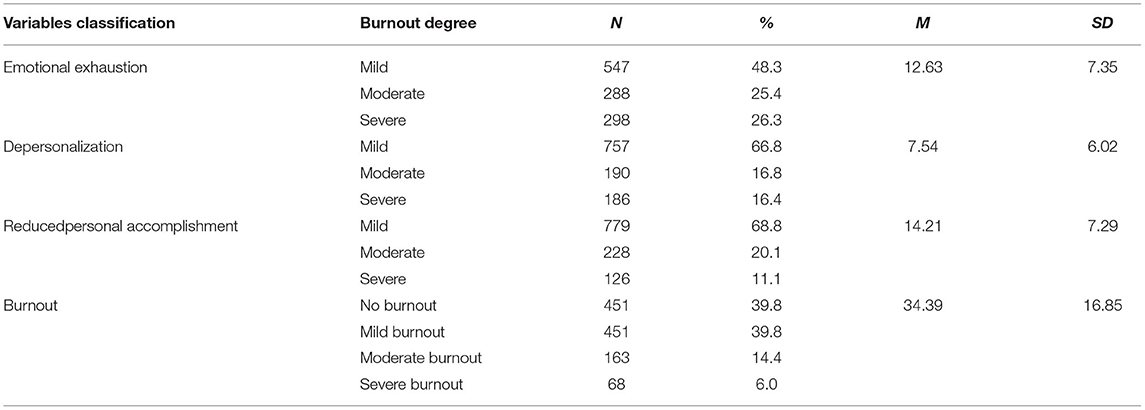 | Variables classification | Burnout degree | N | % | M | SD |
|---|---|---|---|---|---|
| Emotional exhaustion | Mild | 547 | 48.3 | 12.63 | 7.35 |
| | Moderate | 288 | 25.4 | | |
| | Severe | 298 | 26.3 | | |
| Depersonalization | Mild | 757 | 66.8 | 7.54 | 6.02 |
| | Moderate | 190 | 16.8 | | |
| | Severe | 186 | 16.4 | | |
| Reducedpersonal accomplishment | Mild | 779 | 68.8 | 14.21 | 7.29 |
| | Moderate | 228 | 20.1 | | |
| | Severe | 126 | 11.1 | | |
| Burnout | No burnout | 451 | 39.8 | 34.39 | 16.85 |
| | Mild burnout | 451 | 39.8 | | |
| | Moderate burnout | 163 | 14.4 | | |
| | Severe burnout | 68 | 6.0 | | |